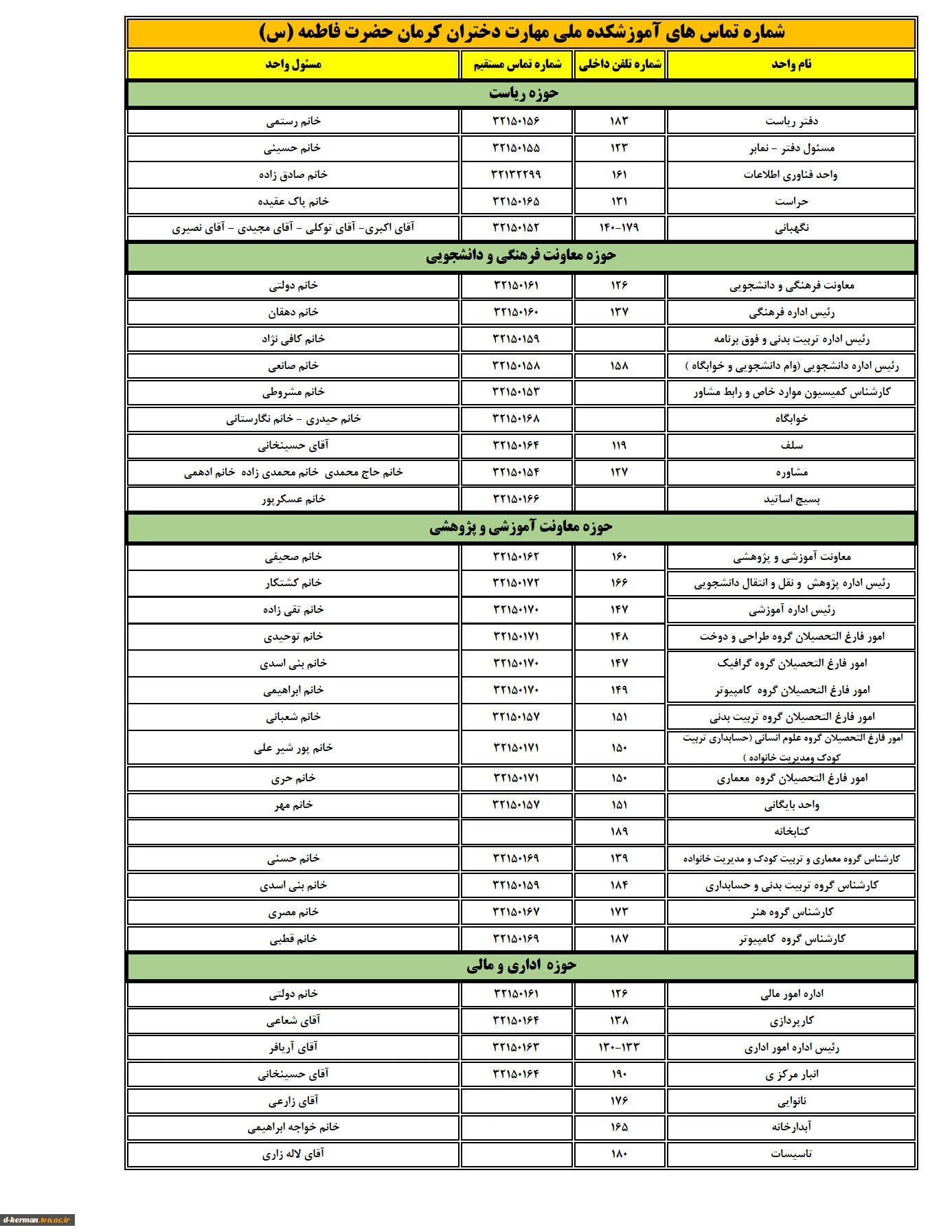 شماره تماس های آموزشکده ملی مهارت دختران کرمان حضرت فاطمه (س)

| نام واحد | شماره تلفن داخلی | شماره تماس مستقیم | مسئول واحد |
|---|---|---|---|
| حوزه ریاست | | | |
| دفتر ریاست | ۱۸۳ | ۳۲۱۵۰۱۵۶ | خانم رستمی |
| مسئول دفتر - نمابر | ۱۲۳ | ۳۲۱۵۰۱۵۵ | خانم حسینی |
| واحد فناوری اطلاعات | ۱۶۱ | ۳۲۱۳۲۲۹۹ | خانم صادق زاده |
| حراست | ۱۳۱ | ۳۲۱۵۰۱۶۵ | خانم پاک عقیده |
| نگهبانی | ۱۴۰-۱۷۹ | ۳۲۱۵۰۱۵۲ | آقای اکبری- آقای توکلی - آقای مجیدی - آقای نصیری |
| حوزه معاونت فرهنگی و دانشجویی | | | |
| معاونت فرهنگی و دانشجویی | ۱۲۶ | ۳۲۱۵۰۱۶۱ | خانم دولتی |
| رئیس اداره فرهنگی | ۱۳۷ | ۳۲۱۵۰۱۶۰ | خانم دهقان |
| رئیس اداره تربیت بدنی و فوق برنامه | | ۳۲۱۵۰۱۵۹ | خانم کافی نژاد |
| رئیس اداره دانشجویی (وام دانشجویی و خوابگاه ) | ۱۵۸ | ۳۲۱۵۰۱۵۸ | خانم صانعی |
| کارشناس کمیسیون موارد خاص و رابط مشاور | | ۳۲۱۵۰۱۵۳ | خانم مشروطی |
| خوابگاه | | ۳۲۱۵۰۱۶۸ | خانم حیدری - خانم نگارستانی |
| سلف | ۱۱۹ | ۳۲۱۵۰۱۶۴ | آقای حسینخانی |
| مشاوره | ۱۲۷ | ۳۲۱۵۰۱۵۴ | خانم حاج محمدی خانم محمدی زاده خانم ادهمی |
| بسیج اساتید | | ۳۲۱۵۰۱۶۶ | خانم عسکرپور |
| حوزه معاونت آموزشی و پژوهشی | | | |
| معاونت آموزشی و پژوهشی | ۱۶۰ | ۳۲۱۵۰۱۶۲ | خانم صحیفی |
| رئیس اداره پژوهش و نقل و انتقال دانشجویی | ۱۶۶ | ۳۲۱۵۰۱۷۲ | خانم کشتکار |
| رئیس اداره آموزشی | ۱۴۷ | ۳۲۱۵۰۱۷۰ | خانم تقی زاده |
| امور فارغ التحصیلان گروه طراحی و دوخت | ۱۴۸ | ۳۲۱۵۰۱۷۱ | خانم توحیدی |
| امور فارغ التحصیلان گروه گرافیک | ۱۴۷ | ۳۲۱۵۰۱۷۰ | خانم بنی اسدی |
| امور فارغ التحصیلان گروه کامپیوتر | ۱۴۹ | ۳۲۱۵۰۱۷۰ | خانم ابراهیمی |
| امور فارغ التحصیلان گروه تربیت بدنی | ۱۵۱ | ۳۲۱۵۰۱۵۷ | خانم شعبانی |
| امور فارغ التحصیلان گروه علوم انسانی (حسابداری تربیت کودک ومدیریت خانواده ) | ۱۵۰ | ۳۲۱۵۰۱۷۱ | خانم پور شیر علی |
| امور فارغ التحصیلان گروه معماری | ۱۵۰ | ۳۲۱۵۰۱۷۱ | خانم حری |
| واحد بایگانی | ۱۵۱ | ۳۲۱۵۰۱۵۷ | خانم مهر |
| کتابخانه | ۱۸۹ | | |
| کارشناس گروه معماری و تربیت کودک و مدیریت خانواده | ۱۳۹ | ۳۲۱۵۰۱۶۹ | خانم حسنی |
| کارشناس گروه تربیت بدنی و حسابداری | ۱۸۴ | ۳۲۱۵۰۱۵۹ | خانم بنی اسدی |
| کارشناس گروه هنر | ۱۷۳ | ۳۲۱۵۰۱۶۷ | خانم مصری |
| کارشناس گروه کامپیوتر | ۱۸۷ | ۳۲۱۵۰۱۶۹ | خانم قطبی |
| حوزه اداری و مالی | | | |
| اداره امور مالی | ۱۲۶ | ۳۲۱۵۰۱۶۱ | خانم دولتی |
| کارپردازی | ۱۳۸ | ۳۲۱۵۰۱۶۴ | آقای شعاعی |
| رئیس اداره امور اداری | ۱۳۰-۱۳۳ | ۳۲۱۵۰۱۶۳ | آقای آریافر |
| انبار مرکز ی | ۱۹۰ | ۳۲۱۵۰۱۶۴ | آقای حسینخانی |
| نانوایی | ۱۷۶ | | آقای زارعی |
| آبدارخانه | ۱۶۵ | | خانم خواجه ابراهیمی |
| تاسیسات | ۱۸۰ | | آقای لاله زاری |

d-kerman.tvu.ac.ir